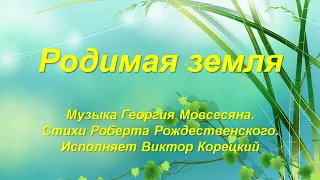 Родимая земля

Музыка Георгия Мовсесяна.
Стихи Роберта Рождественского.
Исполняет Виктор Корецкий